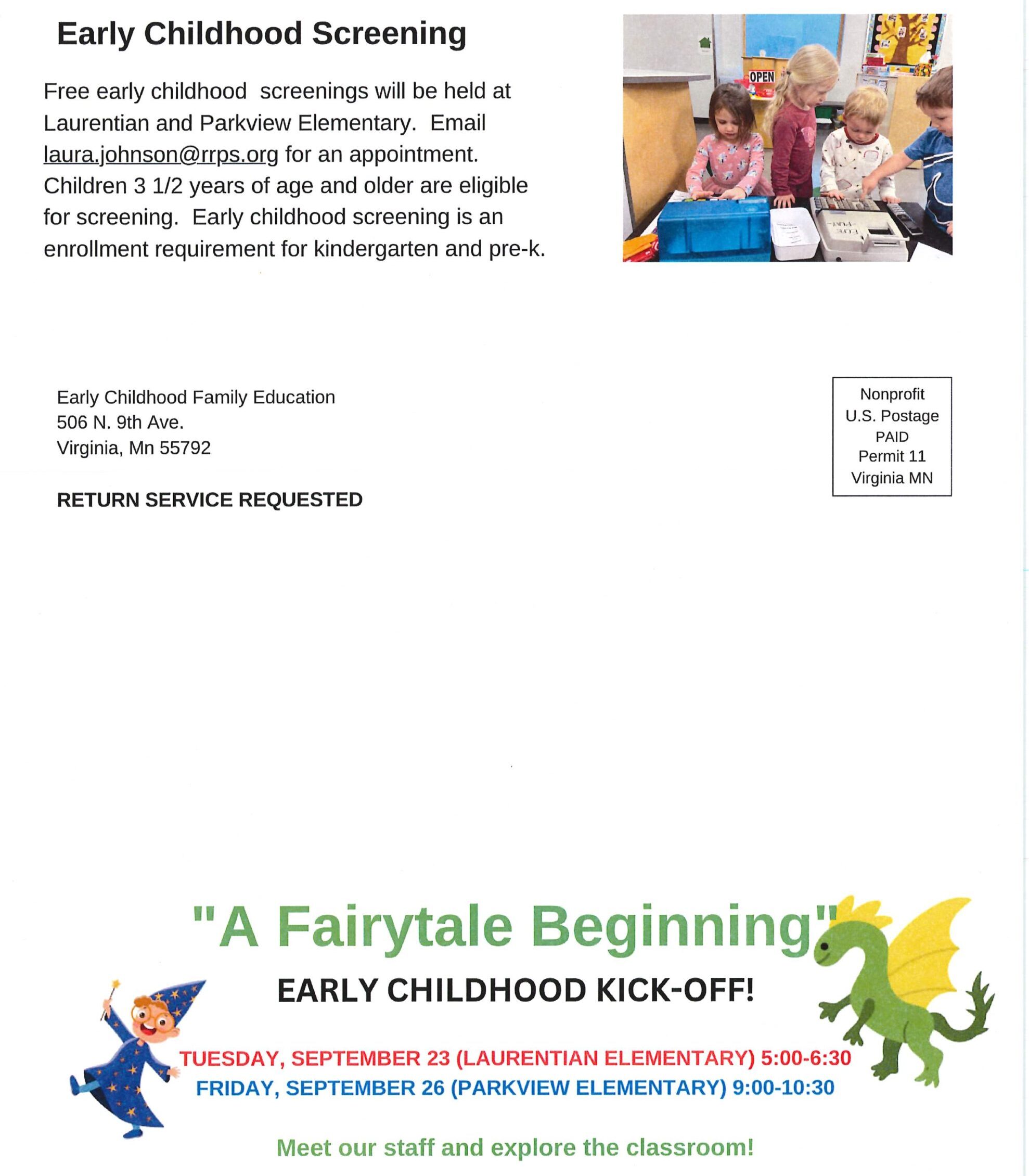 Early Childhood Screening

Free early childhood screenings will be held at Laurentian and Parkview Elementary. Email laura.johnson@rrps.org for an appointment. Children 3 1/2 years of age and older are eligible for screening. Early childhood screening is an enrollment requirement for kindergarten and pre-k.

OPEN

Early Childhood Family Education
506 N. 9th Ave.
Virginia, Mn 55792

RETURN SERVICE REQUESTED

Nonprofit
U.S. Postage
PAID
Permit 11
Virginia MN

"A Fairytale Beginning"

EARLY CHILDHOOD KICK-OFF!

TUESDAY, SEPTEMBER 23 (LAURENTIAN ELEMENTARY) 5:00-6:30
FRIDAY, SEPTEMBER 26 (PARKVIEW ELEMENTARY) 9:00-10:30

Meet our staff and explore the classroom!